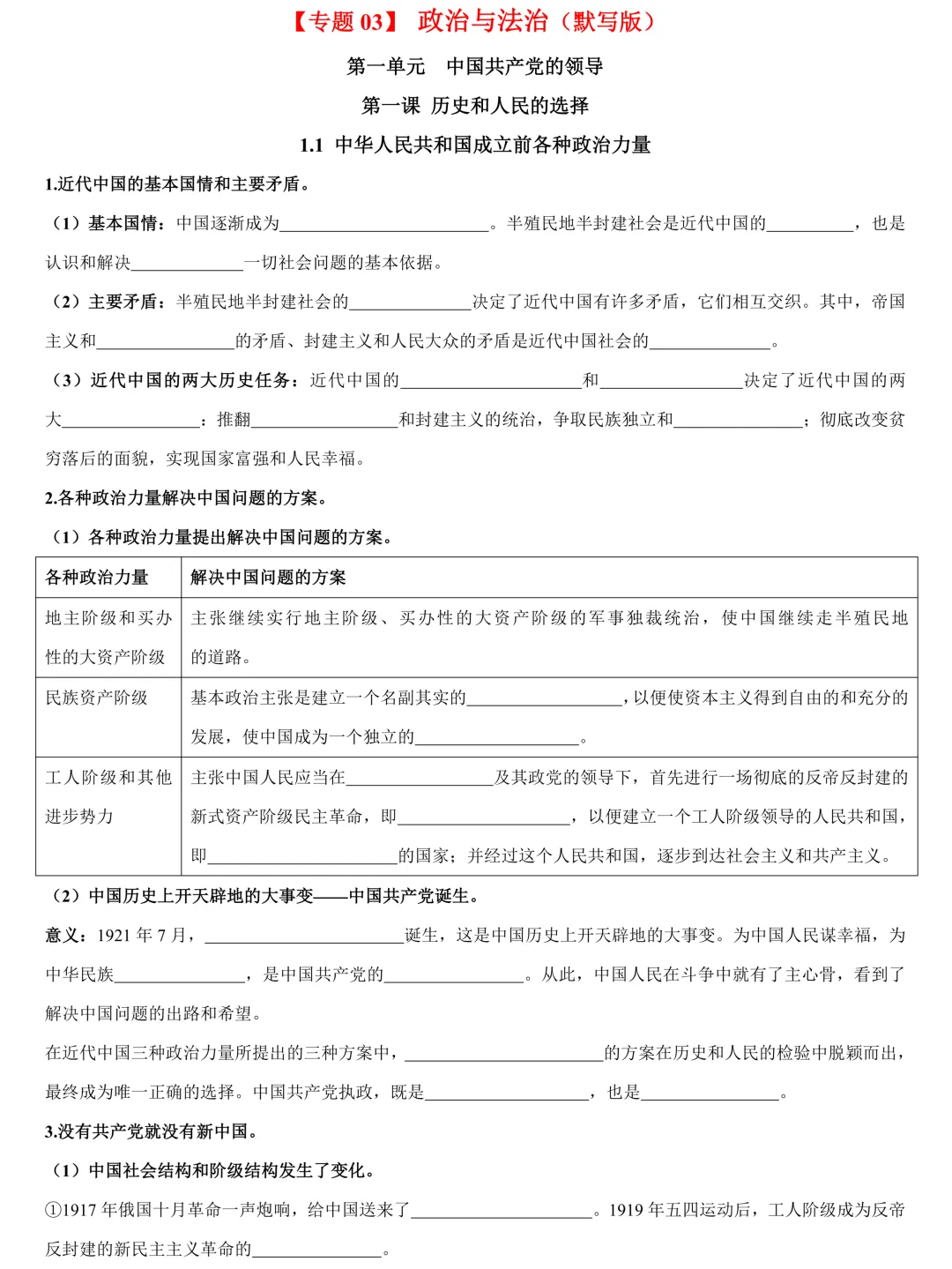 【专题03】 政治与法治（默写版）

第一单元　中国共产党的领导

第一课 历史和人民的选择

1.1 中华人民共和国成立前各种政治力量

1.近代中国的基本国情和主要矛盾。

（1）基本国情：中国逐渐成为____。半殖民地半封建社会是近代中国的____，也是认识和解决____一切社会问题的基本依据。

（2）主要矛盾：半殖民地半封建社会的____决定了近代中国有许多矛盾，它们相互交织。其中，帝国主义和____的矛盾、封建主义和人民大众的矛盾是近代中国社会的____。

（3）近代中国的两大历史任务：近代中国的____和____决定了近代中国的两大____：推翻____和封建主义的统治，争取民族独立和____；彻底改变贫穷落后的面貌，实现国家富强和人民幸福。

2.各种政治力量解决中国问题的方案。

（1）各种政治力量提出解决中国问题的方案。

| 各种政治力量 | 解决中国问题的方案 |
|---|---|
| 地主阶级和买办性的大资产阶级 | 主张继续实行地主阶级、买办性的大资产阶级的军事独裁统治，使中国继续走半殖民地的道路。 |
| 民族资产阶级 | 基本政治主张是建立一个名副其实的____，以便使资本主义得到自由的和充分的发展，使中国成为一个独立的____。 |
| 工人阶级和其他进步势力 | 主张中国人民应当在____及其政党的领导下，首先进行一场彻底的反帝反封建的新式资产阶级民主革命，即____，以便建立一个工人阶级领导的人民共和国，即____的国家；并经过这个人民共和国，逐步到达社会主义和共产主义。 |

（2）中国历史上开天辟地的大事变——中国共产党诞生。

意义：1921年7月，____诞生，这是中国历史上开天辟地的大事变。为中国人民谋幸福，为中华民族____，是中国共产党的____。从此，中国人民在斗争中就有了主心骨，看到了解决中国问题的出路和希望。

在近代中国三种政治力量所提出的三种方案中，____的方案在历史和人民的检验中脱颖而出，最终成为唯一正确的选择。中国共产党执政，既是____，也是____。

3.没有共产党就没有新中国。

（1）中国社会结构和阶级结构发生了变化。

①1917年俄国十月革命一声炮响，给中国送来了____。1919年五四运动后，工人阶级成为反帝反封建的新民主主义革命的____。